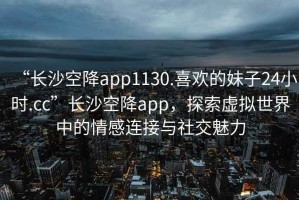 “长沙空降app1130.喜欢的妹子24小时.cc”长沙空降app，探索虚拟世界中的情感连接与社交魅力